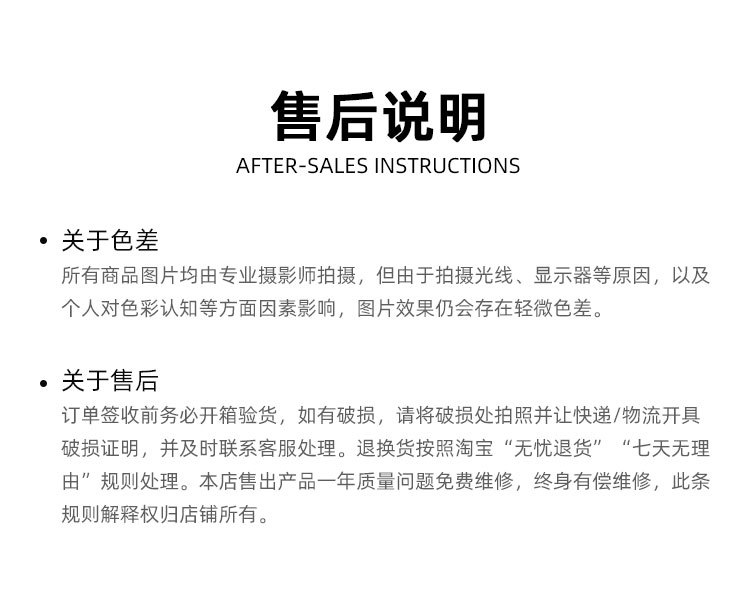 售后说明
AFTER-SALES INSTRUCTIONS

• 关于色差
所有商品图片均由专业摄影师拍摄，但由于拍摄光线、显示器等原因，以及个人对色彩认知等方面因素影响，图片效果仍会存在轻微色差。

• 关于售后
订单签收前务必开箱验货，如有破损，请将破损处拍照并让快递/物流开具破损证明，并及时联系客服处理。退换货按照淘宝“无忧退货”“七天无理由”规则处理。本店售出产品一年质量问题免费维修，终身有偿维修，此条规则解释权归店铺所有。